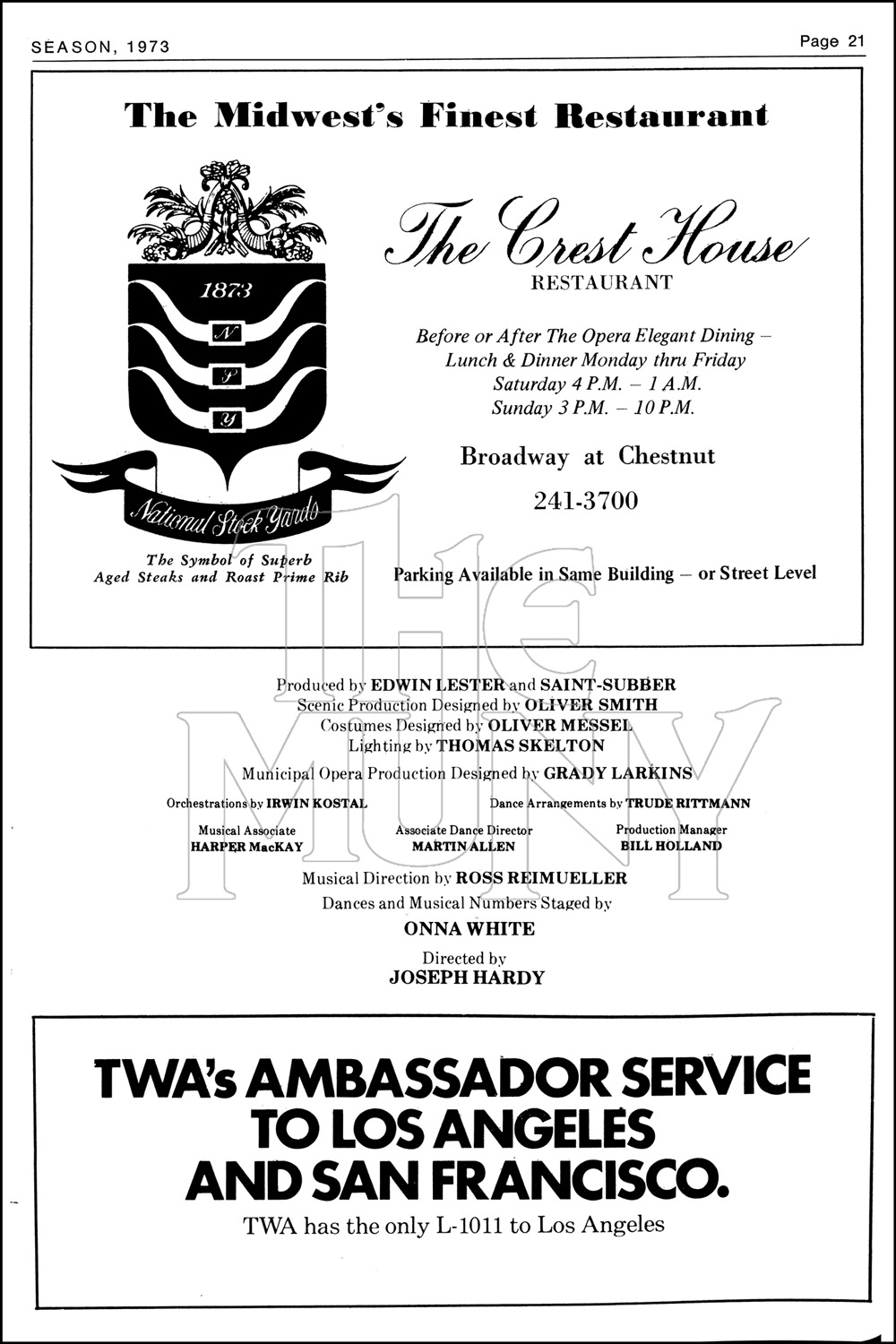 SEASON, 1973

Page 21

The Midwest's Finest Restaurant

1873

N

S

Y

National Stock Yards

The Symbol of Superb Aged Steaks and Roast Prime Rib

The Crest House
RESTAURANT

Before or After The Opera Elegant Dining – Lunch & Dinner Monday thru Friday
Saturday 4 P.M. – 1 A.M.
Sunday 3 P.M. – 10 P.M.

Broadway at Chestnut

241-3700

Parking Available in Same Building – or Street Level

THE MUNY

Produced by EDWIN LESTER and SAINT-SUBBER
Scenic Production Designed by OLIVER SMITH
Costumes Designed by OLIVER MESSEL
Lighting by THOMAS SKELTON
Municipal Opera Production Designed by GRADY LARKINS

Orchestrations by IRWIN KOSTAL

Dance Arrangements by TRUDE RITTMANN

Musical Associate
HARPER MacKAY

Associate Dance Director
MARTIN ALLEN

Production Manager
BILL HOLLAND

Musical Direction by ROSS REIMUELLER
Dances and Musical Numbers Staged by
ONNA WHITE
Directed by
JOSEPH HARDY

TWA's AMBASSADOR SERVICE TO LOS ANGELES AND SAN FRANCISCO.

TWA has the only L-1011 to Los Angeles